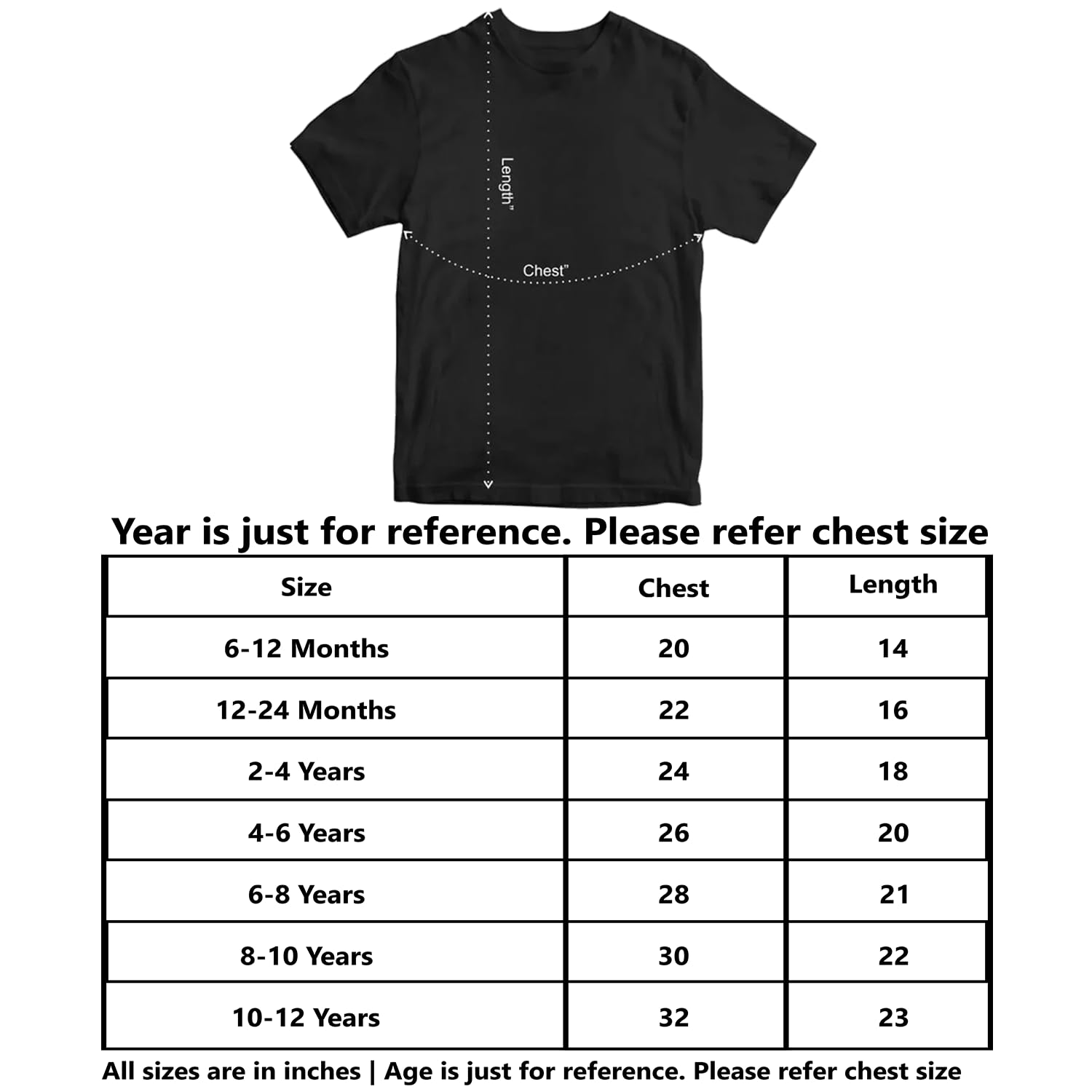 Length"

Chest"

Year is just for reference. Please refer chest size

| Size | Chest | Length |
|---|---|---|
| 6-12 Months | 20 | 14 |
| 12-24 Months | 22 | 16 |
| 2-4 Years | 24 | 18 |
| 4-6 Years | 26 | 20 |
| 6-8 Years | 28 | 21 |
| 8-10 Years | 30 | 22 |
| 10-12 Years | 32 | 23 |

All sizes are in inches | Age is just for reference. Please refer chest size